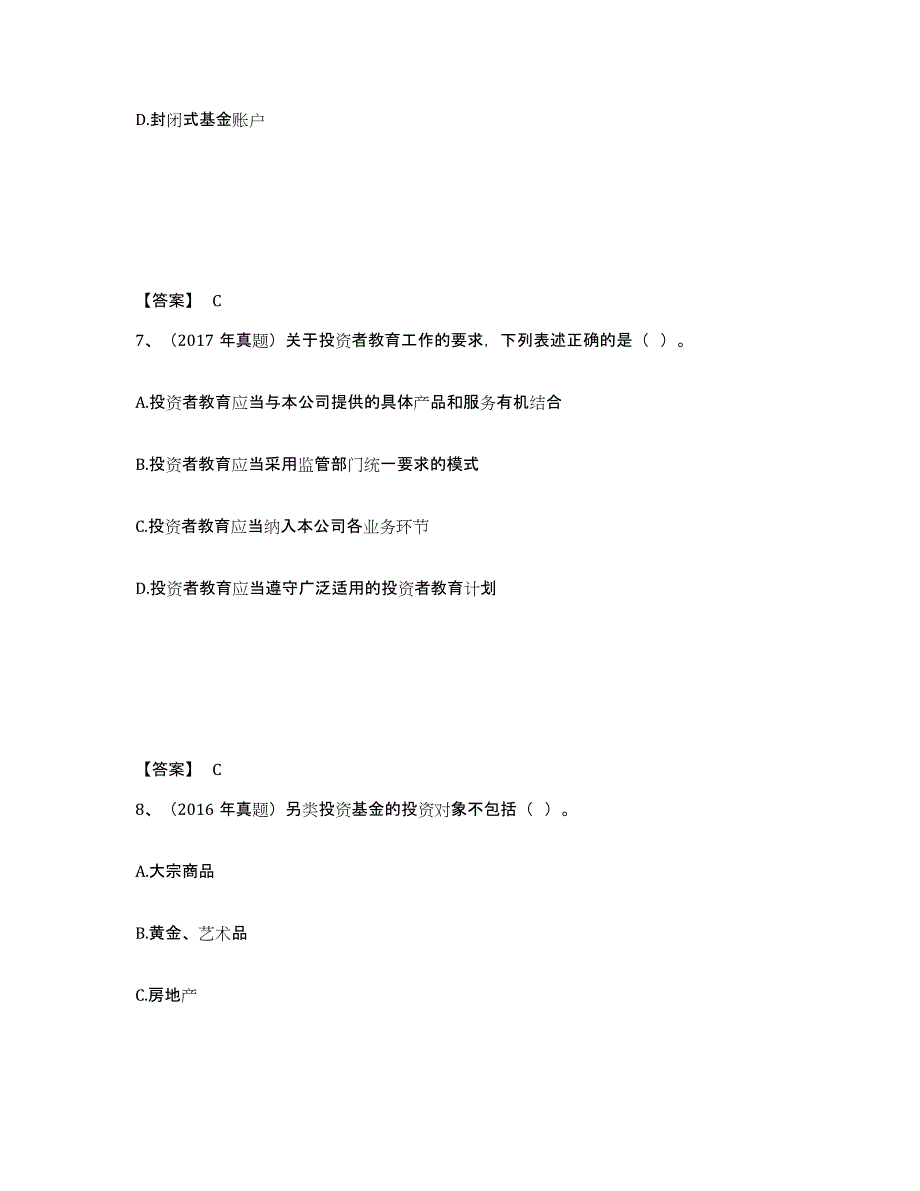 D.封闭式基金账户

【答案】 C

7、（2017 年真题）关于投资者教育工作的要求，下列表述正确的是（ ）。

A.投资者教育应当与本公司提供的具体产品和服务有机结合

B.投资者教育应当采用监管部门统一要求的模式

C.投资者教育应当纳入本公司各业务环节

D.投资者教育应当遵守广泛适用的投资者教育计划

【答案】 C

8、（2016 年真题）另类投资基金的投资对象不包括（ ）。

A.大宗商品

B.黄金、艺术品

C.房地产